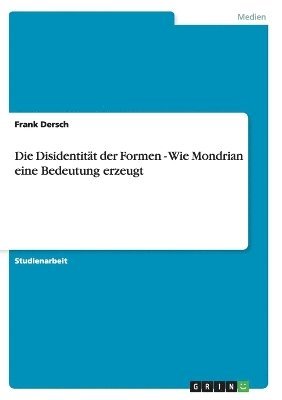 Medien

Frank Dersch

Die Disidentität der Formen - Wie Mondrian eine Bedeutung erzeugt

Studienarbeit

GRIN